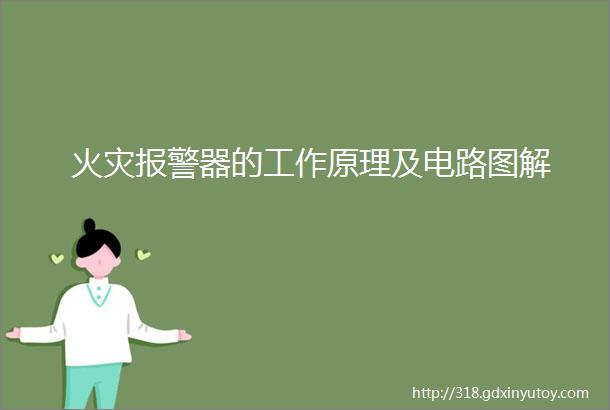 火灾报警器的工作原理及电路图解

http://318.gdxinyutoy.com